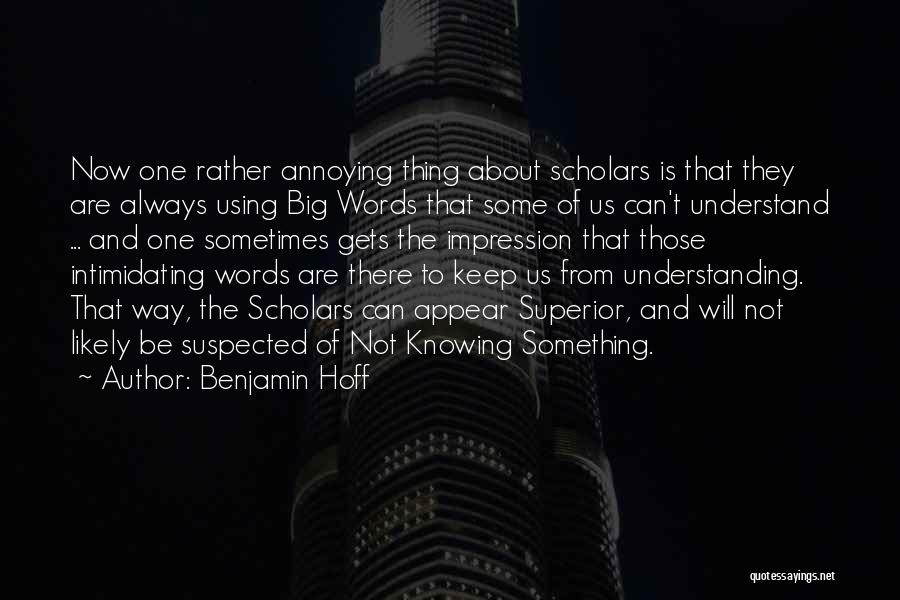 Now one rather annoying thing about scholars is that they are always using Big Words that some of us can't understand ... and one sometimes gets the impression that those intimidating words are there to keep us from understanding. That way, the Scholars can appear Superior, and will not likely be suspected of Not Knowing Something.
~ Author: Benjamin Hoff

quotessayings.net